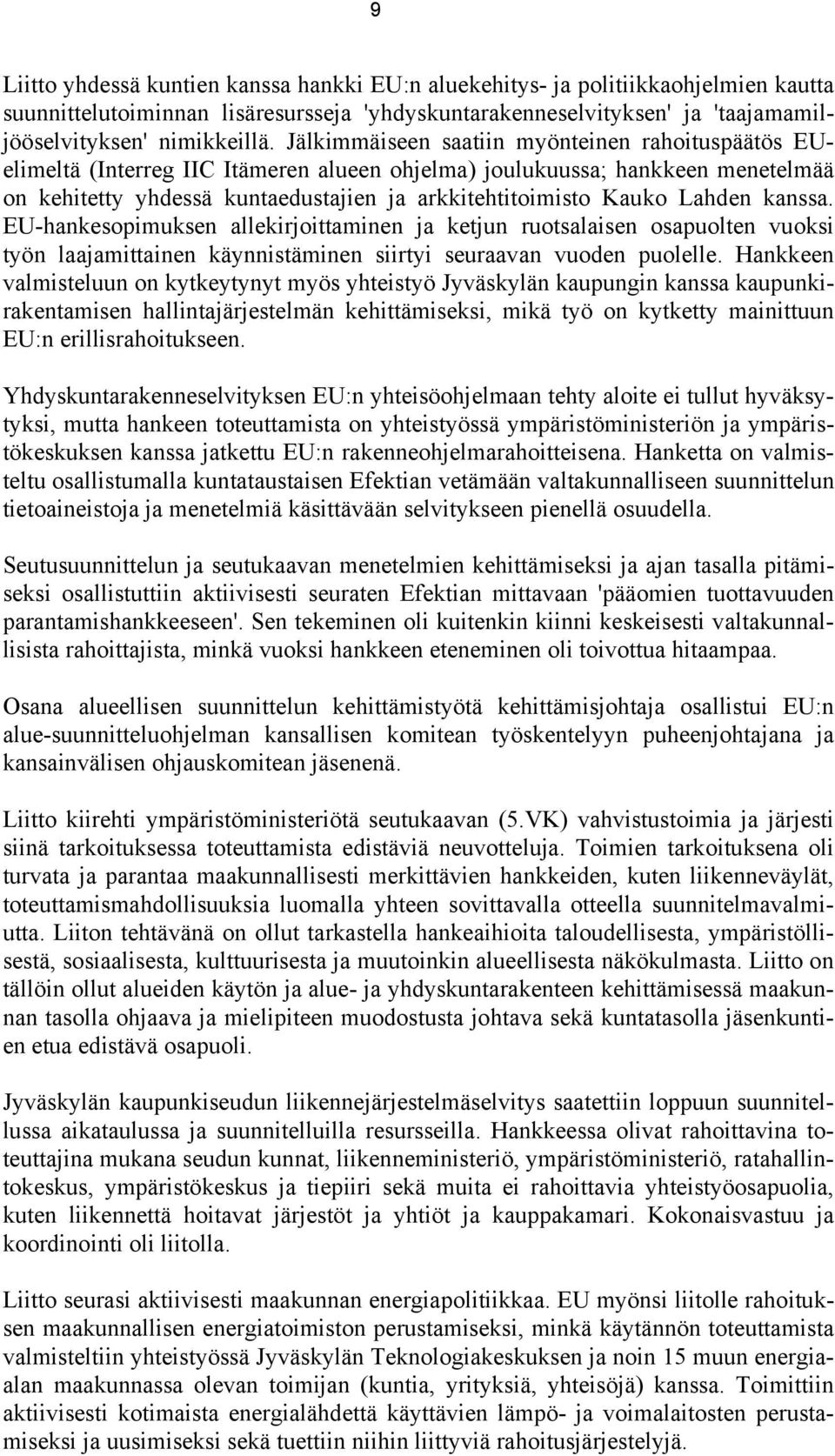 9

Liitto yhdessä kuntien kanssa hankki EU:n aluekehitys- ja politiikkaohjelmien kautta suunnittelutoiminnan lisäresursseja 'yhdyskuntarakenneselvityksen' ja 'taajamamiljööselvityksen' nimikkeillä. Jälkimmäiseen saatiin myönteinen rahoituspäätös EU-elimeltä (Interreg IIC Itämeren alueen ohjelma) joulukuussa; hankkeen menetelmää on kehitetty yhdessä kuntaedustajien ja arkkitehtitoimisto Kauko Lahden kanssa. EU-hankesopimuksen allekirjoittaminen ja ketjun ruotsalaisen osapuolten vuoksi työn laajamittainen käynnistäminen siirtyi seuraavan vuoden puolelle. Hankkeen valmisteluun on kytkeytynyt myös yhteistyö Jyväskylän kaupungin kanssa kaupunkirakentamisen hallintajärjestelmän kehittämiseksi, mikä työ on kytketty mainittuun EU:n erillisrahoitukseen.

Yhdyskuntarakenneselvityksen EU:n yhteisöohjelmaan tehty aloite ei tullut hyväksytyksi, mutta hankeen toteuttamista on yhteistyössä ympäristöministeriön ja ympäristökeskuksen kanssa jatkettu EU:n rakenneohjelmarahoitteisena. Hanketta on valmisteltu osallistumalla kuntataustaisen Efektian vetämään valtakunnalliseen suunnittelun tietoaineistoja ja menetelmiä käsittävään selvitykseen pienellä osuudella.

Seutusuunnittelun ja seutukaavan menetelmien kehittämiseksi ja ajan tasalla pitämiseksi osallistuttiin aktiivisesti seuraten Efektian mittavaan 'pääomien tuottavuuden parantamishankkeeseen'. Sen tekeminen oli kuitenkin kiinni keskeisesti valtakunnallisista rahoittajista, minkä vuoksi hankkeen eteneminen oli toivottua hitaampaa.

Osana alueellisen suunnittelun kehittämistyötä kehittämisjohtaja osallistui EU:n alue-suunnitteluohjelman kansallisen komitean työskentelyyn puheenjohtajana ja kansainvälisen ohjauskomitean jäsenenä.

Liitto kiirehti ympäristöministeriötä seutukaavan (5.VK) vahvistustoimia ja järjesti siinä tarkoituksessa toteuttamista edistäviä neuvotteluja. Toimien tarkoituksena oli turvata ja parantaa maakunnallisesti merkittävien hankkeiden, kuten liikenneväylät, toteuttamismahdollisuuksia luomalla yhteen sovittavalla otteella suunnitelmavalmiutta. Liiton tehtävänä on ollut tarkastella hankeaihioita taloudellisesta, ympäristöllisestä, sosiaalisesta, kulttuurisesta ja muutoinkin alueellisesta näkökulmasta. Liitto on tällöin ollut alueiden käytön ja alue- ja yhdyskuntarakenteen kehittämisessä maakunnan tasolla ohjaava ja mielipiteen muodostusta johtava sekä kuntatasolla jäsenkuntien etua edistävä osapuoli.

Jyväskylän kaupunkiseudun liikennejärjestelmäselvitys saatettiin loppuun suunnitellussa aikataulussa ja suunnitelluilla resursseilla. Hankkeessa olivat rahoittavina toteuttajina mukana seudun kunnat, liikenneministeriö, ympäristöministeriö, ratahallintokeskus, ympäristökeskus ja tiepiiri sekä muita ei rahoittavia yhteistyöosapuolia, kuten liikennettä hoitavat järjestöt ja yhtiöt ja kauppakamari. Kokonaisvastuu ja koordinointi oli liitolla.

Liitto seurasi aktiivisesti maakunnan energiapolitiikkaa. EU myönsi liitolle rahoituksen maakunnallisen energiatoimiston perustamiseksi, minkä käytännön toteuttamista valmisteltiin yhteistyössä Jyväskylän Teknologiakeskuksen ja noin 15 muun energiaalan maakunnassa olevan toimijan (kuntia, yrityksiä, yhteisöjä) kanssa. Toimittiin aktiivisesti kotimaista energialähdettä käyttävien lämpö- ja voimalaitosten perustamiseksi ja uusimiseksi sekä tuettiin niihin liittyviä rahoitusjärjestelyjä.